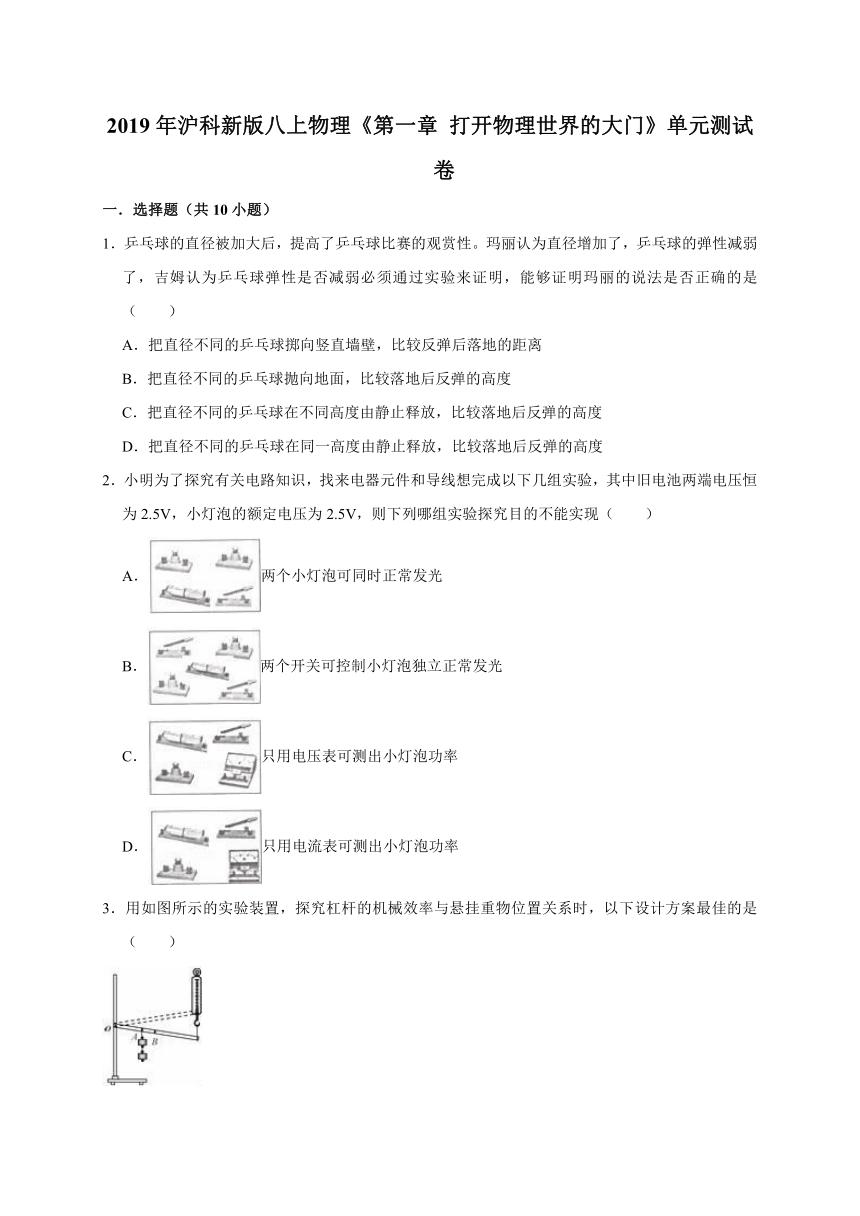 2019年沪科新版八上物理《第一章 打开物理世界的大门》单元测试卷

一．选择题（共10小题）

1．乒乓球的直径被加大后，提高了乒乓球比赛的观赏性。玛丽认为直径增加了，乒乓球的弹性减弱了，吉姆认为乒乓球弹性是否减弱必须通过实验来证明，能够证明玛丽的说法是否正确的是（　　）

A．把直径不同的乒乓球掷向竖直墙壁，比较反弹后落地的距离

B．把直径不同的乒乓球抛向地面，比较落地后反弹的高度

C．把直径不同的乒乓球在不同高度由静止释放，比较落地后反弹的高度

D．把直径不同的乒乓球在同一高度由静止释放，比较落地后反弹的高度

2．小明为了探究有关电路知识，找来电器元件和导线想完成以下几组实验，其中旧电池两端电压恒为2.5V，小灯泡的额定电压为2.5V，则下列哪组实验探究目的不能实现（　　）

A．两个小灯泡可同时正常发光

B．两个开关可控制小灯泡独立正常发光

C．只用电压表可测出小灯泡功率

D．只用电流表可测出小灯泡功率

3．用如图所示的实验装置，探究杠杆的机械效率与悬挂重物位置关系时，以下设计方案最佳的是（　　）

O A B